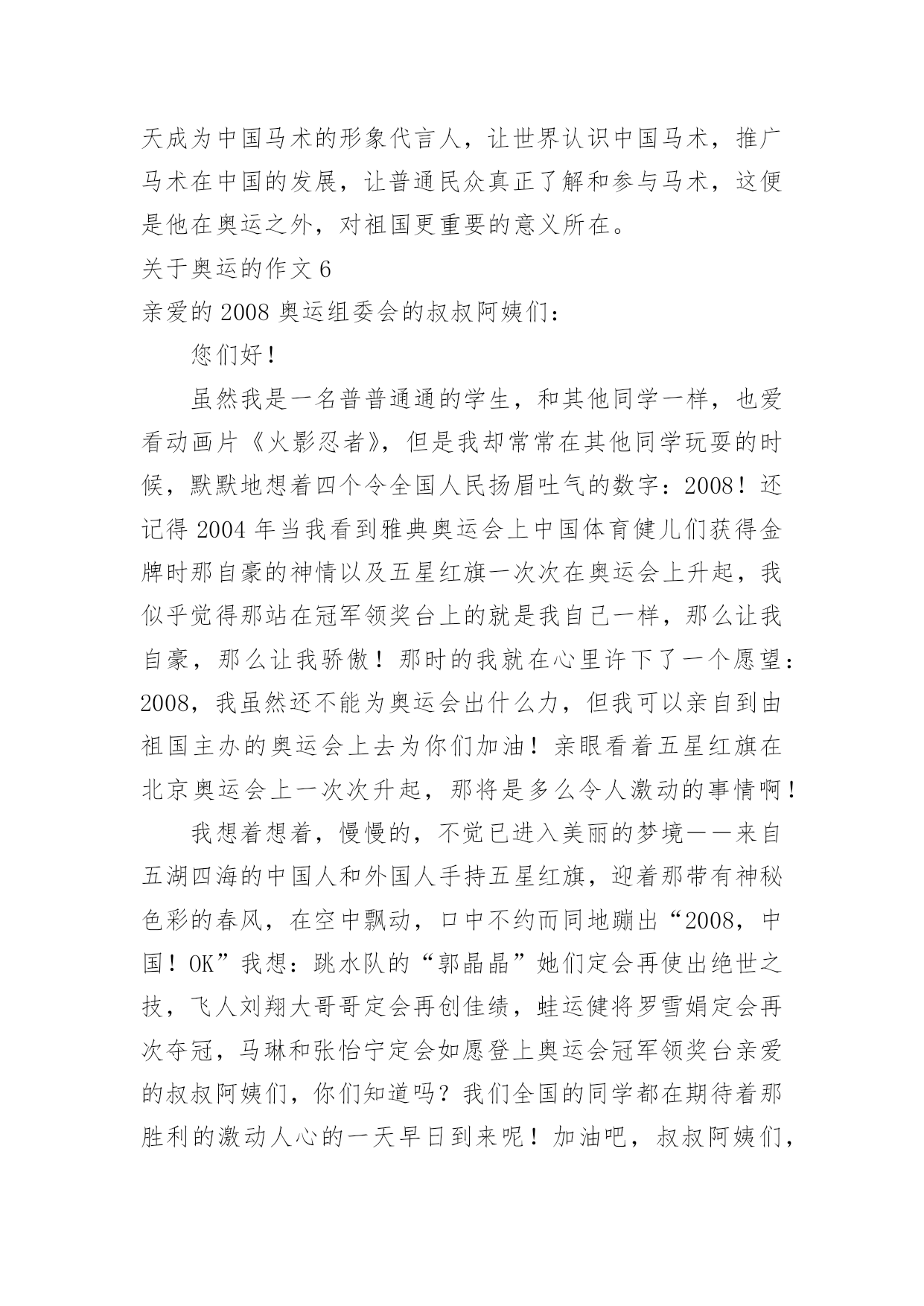 天成为中国马术的形象代言人，让世界认识中国马术，推广马术在中国的发展，让普通民众真正了解和参与马术，这便是他在奥运之外，对祖国更重要的意义所在。

关于奥运的作文 6

亲爱的 2008 奥运组委会的叔叔阿姨们：

您们好！

虽然我是一名普普通通的学生，和其他同学一样，也爱看动画片《火影忍者》，但是我却常常在其他同学玩耍的时候，默默地想着四个令全国人民扬眉吐气的数字：2008！还记得 2004 年当我看到雅典奥运会上中国体育健儿们获得金牌时那自豪的神情以及五星红旗一次次在奥运会上升起，我似乎觉得那站在冠军领奖台上的就是我自己一样，那么让我自豪，那么让我骄傲！那时的我就在心里许下了一个愿望：2008，我虽然还不能为奥运会出什么力，但我可以亲自到由祖国主办的奥运会上去为你们加油！亲眼看着五星红旗在北京奥运会上一次次升起，那将是多么令人激动的事情啊！

我想着想着，慢慢的，不觉已进入美丽的梦境——来自五湖四海的中国人和外国人手持五星红旗，迎着那带有神秘色彩的春风，在空中飘动，口中不约而同地蹦出“2008，中国！OK”我想：跳水队的“郭晶晶”她们定会再使出绝世之技，飞人刘翔大哥哥定会再创佳绩，蛙运健将罗雪娟定会再次夺冠，马琳和张怡宁定会如愿登上奥运会冠军领奖台亲爱的叔叔阿姨们，你们知道吗？我们全国的同学都在期待着那胜利的激动人心的一天早日到来呢！加油吧，叔叔阿姨们，